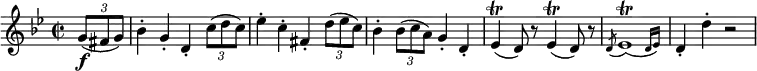 3 f 3 3 3 tr tr tr